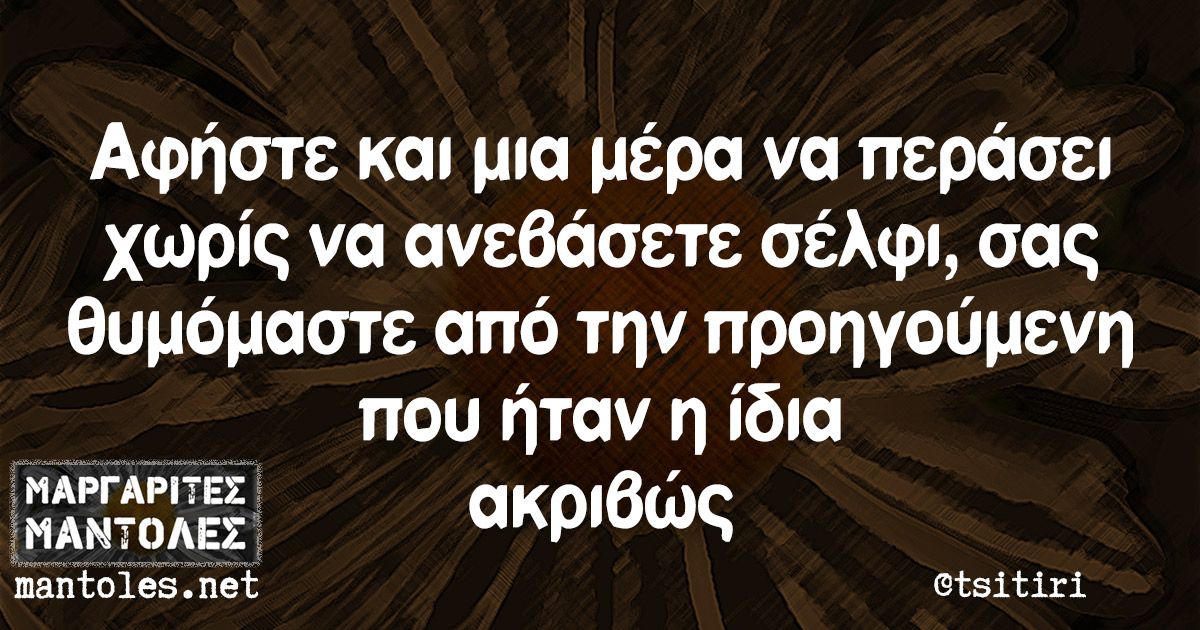 Αφήστε και μια μέρα να περάσει χωρίς να ανεβάσετε σέλφι, σας θυμόμαστε από την προηγούμενη που ήταν η ίδια ακριβώς

ΜΑΡΓΑΡΙΤΕΣ ΜΑΝΤΟΛΕΣ
mantoles.net

@tsitiri